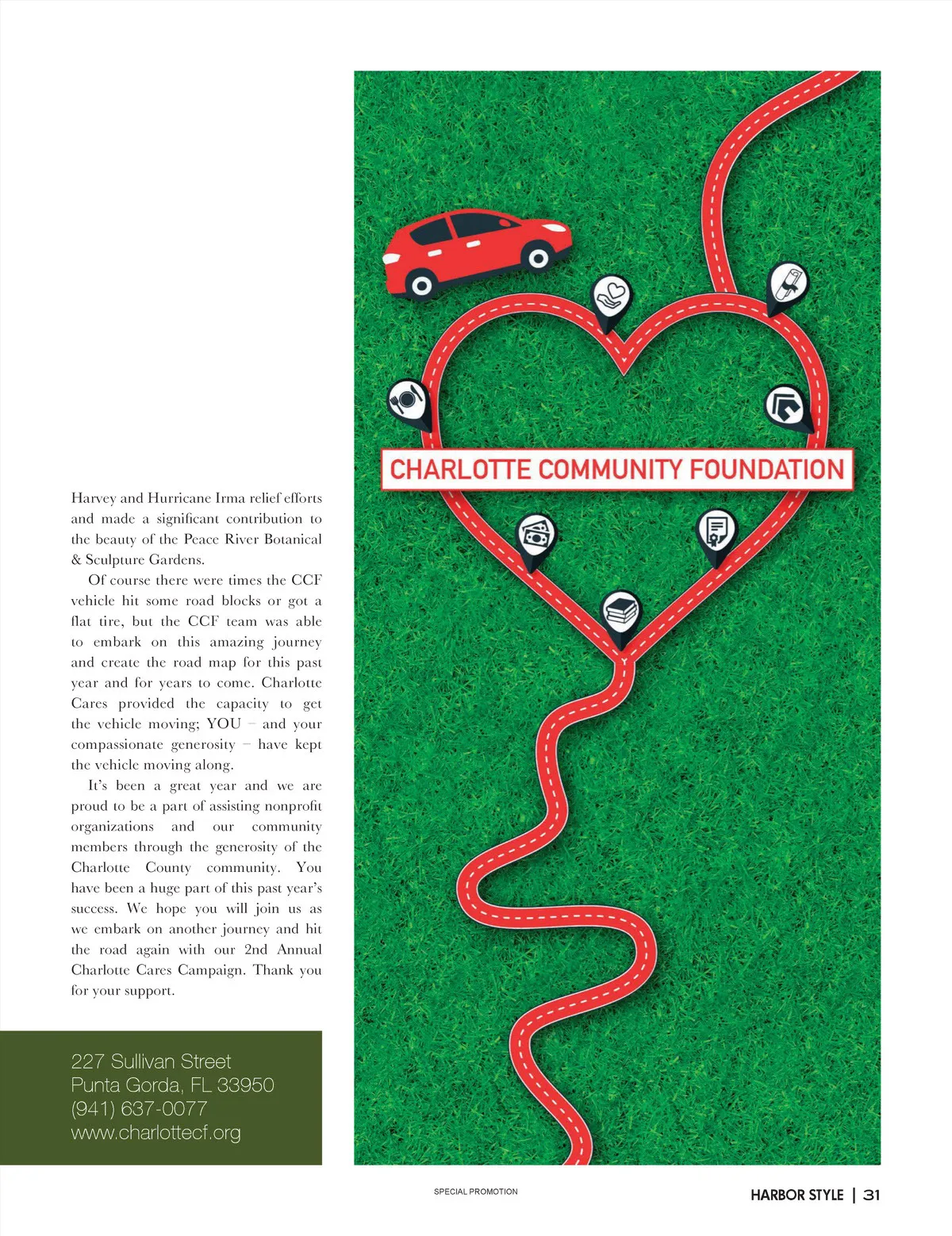 Harvey and Hurricane Irma relief efforts and made a significant contribution to the beauty of the Peace River Botanical & Sculpture Gardens.

Of course there were times the CCF vehicle hit some road blocks or got a flat tire, but the CCF team was able to embark on this amazing journey and create the road map for this past year and for years to come. Charlotte Cares provided the capacity to get the vehicle moving; YOU – and your compassionate generosity – have kept the vehicle moving along.

It's been a great year and we are proud to be a part of assisting nonprofit organizations and our community members through the generosity of the Charlotte County community. You have been a huge part of this past year's success. We hope you will join us as we embark on another journey and hit the road again with our 2nd Annual Charlotte Cares Campaign. Thank you for your support.

227 Sullivan Street
Punta Gorda, FL 33950
(941) 637-0077
www.charlottecf.org

CHARLOTTE COMMUNITY FOUNDATION

SPECIAL PROMOTION

HARBOR STYLE | 31